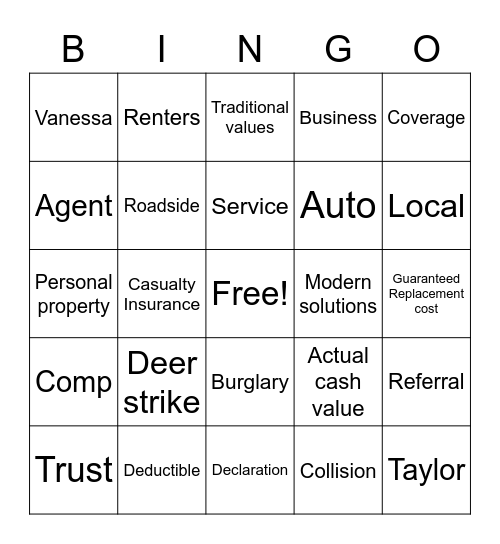 | B | I | N | G | O |
|---|---|---|---|---|
| Vanessa | Renters | Traditional values | Business | Coverage |
| Agent | Roadside | Service | Auto | Local |
| Personal property | Casualty Insurance | Free! | Modern solutions | Guaranteed Replacement cost |
| Comp | Deer strike | Burglary | Actual cash value | Referral |
| Trust | Deductible | Declaration | Collision | Taylor |